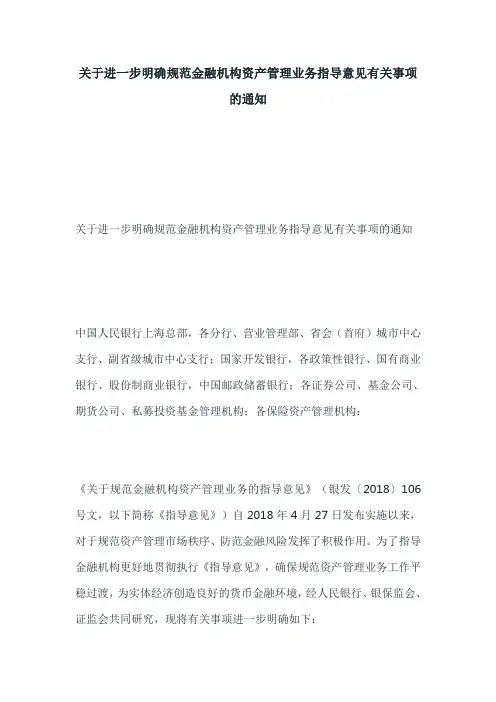 关于进一步明确规范金融机构资产管理业务指导意见有关事项的通知

关于进一步明确规范金融机构资产管理业务指导意见有关事项的通知

中国人民银行上海总部，各分行、营业管理部、省会（首府）城市中心支行、副省级城市中心支行；国家开发银行，各政策性银行、国有商业银行、股份制商业银行，中国邮政储蓄银行；各证券公司、基金公司、期货公司、私募投资基金管理机构；各保险资产管理机构：

《关于规范金融机构资产管理业务的指导意见》（银发〔2018〕106号文，以下简称《指导意见》）自2018年4月27日发布实施以来，对于规范资产管理市场秩序、防范金融风险发挥了积极作用。为了指导金融机构更好地贯彻执行《指导意见》，确保规范资产管理业务工作平稳过渡，为实体经济创造良好的货币金融环境，经人民银行、银保监会、证监会共同研究，现将有关事项进一步明确如下：